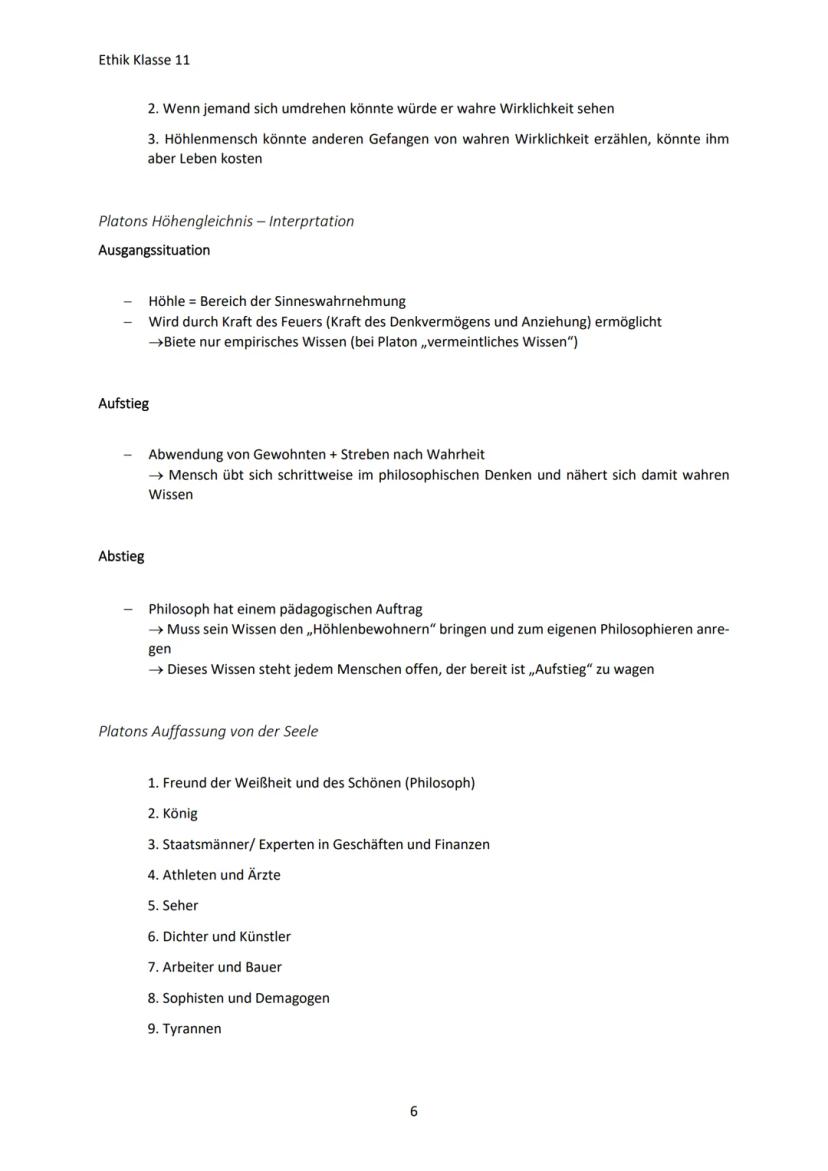 Ethik Klasse 11

2. Wenn jemand sich umdrehen könnte würde er wahre Wirklichkeit sehen

3. Höhlenmensch könnte anderen Gefangen von wahren Wirklichkeit erzählen, könnte ihm aber Leben kosten

Platons Höhengleichnis – Interprtation

Ausgangssituation

– Höhle = Bereich der Sinneswahrnehmung
– Wird durch Kraft des Feuers (Kraft des Denkvermögens und Anziehung) ermöglicht
→Biete nur empirisches Wissen (bei Platon „vermeintliches Wissen“)

Aufstieg

– Abwendung von Gewohnten + Streben nach Wahrheit
→ Mensch übt sich schrittweise im philosophischen Denken und nähert sich damit wahren Wissen

Abstieg

– Philosoph hat einem pädagogischen Auftrag
→ Muss sein Wissen den „Höhlenbewohnern“ bringen und zum eigenen Philosophieren anregen
→ Dieses Wissen steht jedem Menschen offen, der bereit ist „Aufstieg“ zu wagen

Platons Auffassung von der Seele

1. Freund der Weißheit und des Schönen (Philosoph)

2. König

3. Staatsmänner/ Experten in Geschäften und Finanzen

4. Athleten und Ärzte

5. Seher

6. Dichter und Künstler

7. Arbeiter und Bauer

8. Sophisten und Demagogen

9. Tyrannen

6